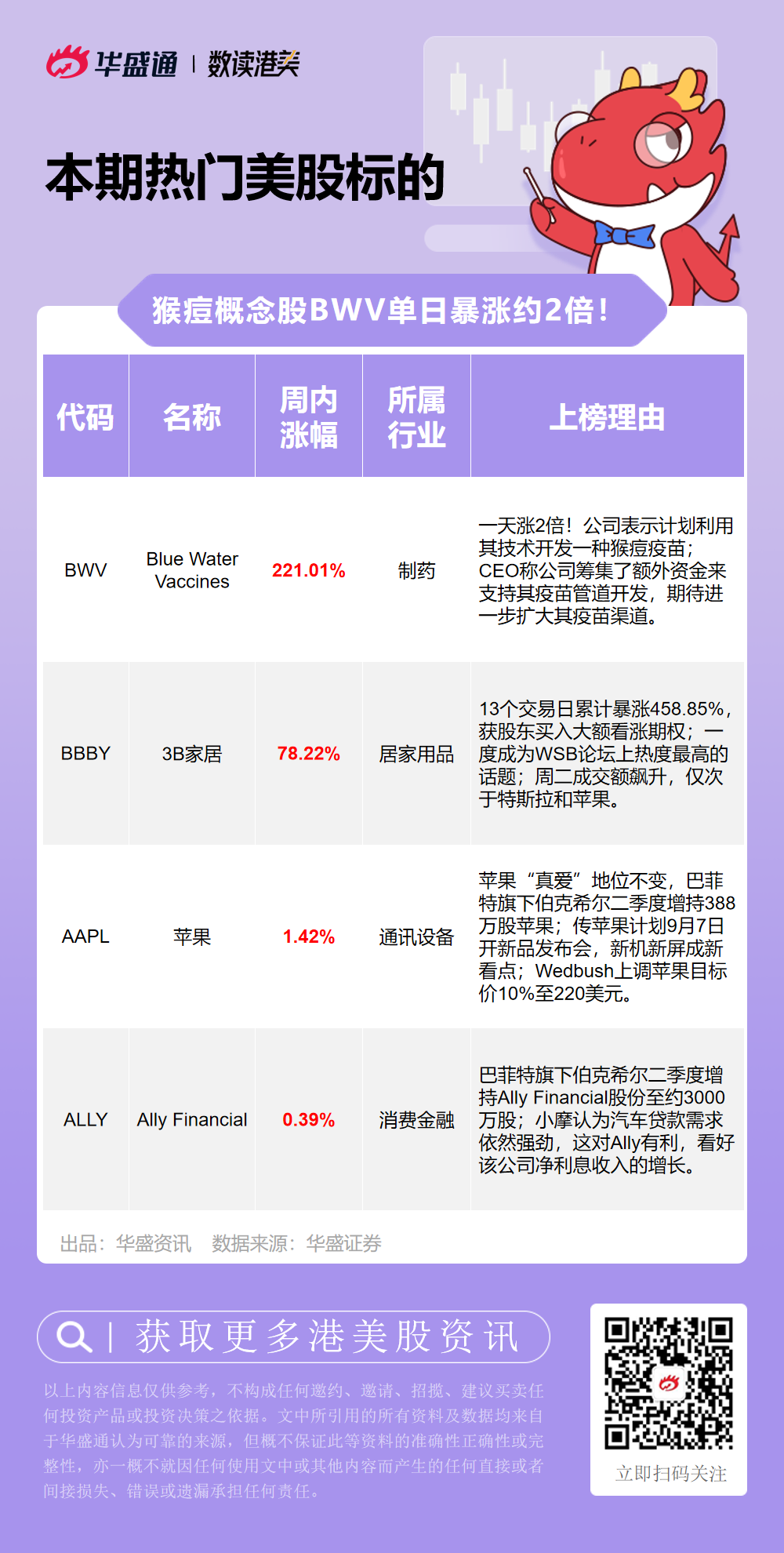 华盛通 | 数读港美

本期热门美股标的

猴痘概念股BWV单日暴涨约2倍！

| 代码 | 名称 | 周内涨幅 | 所属行业 | 上榜理由 |
|---|---|---|---|---|
| BWV | Blue Water Vaccines | 221.01% | 制药 | 一天涨2倍！公司表示计划利用其技术开发一种猴痘疫苗；CEO称公司筹集了额外资金来支持其疫苗管道开发，期待进一步扩大其疫苗渠道。 |
| BBBY | 3B家居 | 78.22% | 居家用品 | 13个交易日累计暴涨458.85%，获股东买入大额看涨期权；一度成为WSB论坛上热度最高的话题；周二成交额飙升，仅次于特斯拉和苹果。 |
| AAPL | 苹果 | 1.42% | 通讯设备 | 苹果“真爱”地位不变，巴菲特旗下伯克希尔二季度增持388万股苹果；传苹果计划9月7日开新品发布会，新机新屏成新看点；Wedbush上调苹果目标价10%至220美元。 |
| ALLY | Ally Financial | 0.39% | 消费金融 | 巴菲特旗下伯克希尔二季度增持Ally Financial股份至约3000万股；小摩认为汽车贷款需求依然强劲，这对Ally有利，看好该公司净利息收入的增长。 |

出品：华盛资讯 数据来源：华盛证券

| 获取更多港美股资讯

以上内容信息仅供参考，不构成任何邀约、邀请、招揽、建议买卖任何投资产品或投资决策之依据。文中所引用的所有资料及数据均来自于华盛通认为可靠的来源，但概不保证此等资料的准确性正确性或完整性，亦一概不就因任何使用文中或其他内容而产生的任何直接或者间接损失、错误或遗漏承担任何责任。

立即扫码关注